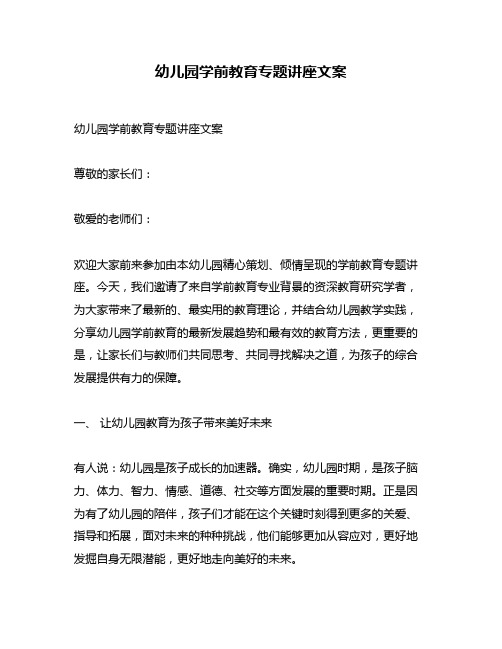 幼儿园学前教育专题讲座文案

幼儿园学前教育专题讲座文案

尊敬的家长们：

敬爱的老师们：

欢迎大家前来参加由本幼儿园精心策划、倾情呈现的学前教育专题讲座。今天，我们邀请了来自学前教育专业背景的资深教育研究学者，为大家带来了最新的、最实用的教育理论，并结合幼儿园教学实践，分享幼儿园学前教育的最新发展趋势和最有效的教育方法，更重要的是，让家长们与教师们共同思考、共同寻找解决之道，为孩子的综合发展提供有力的保障。

一、 让幼儿园教育为孩子带来美好未来

有人说：幼儿园是孩子成长的加速器。确实，幼儿园时期，是孩子脑力、体力、智力、情感、道德、社交等方面发展的重要时期。正是因为有了幼儿园的陪伴，孩子们才能在这个关键时刻得到更多的关爱、指导和拓展，面对未来的种种挑战，他们能够更加从容应对，更好地发掘自身无限潜能，更好地走向美好的未来。